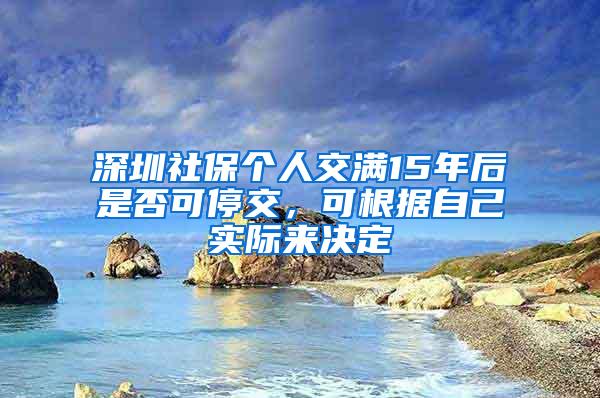 深圳社保个人交满15年后是否可停交，可根据自己实际来决定